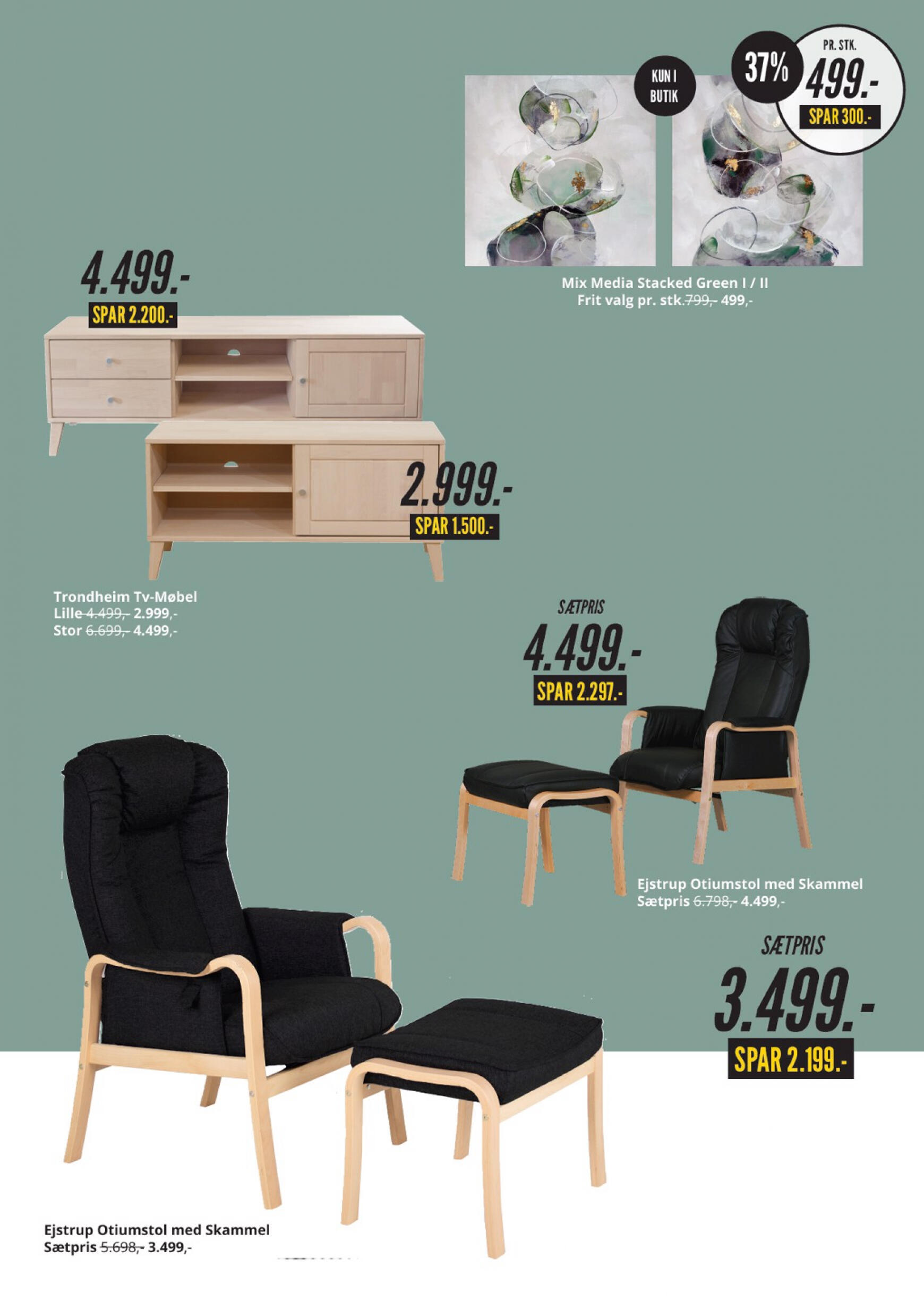 KUN I BUTIK

37%

PR. STK.
499.-
SPAR 300.-

Mix Media Stacked Green I / II
Frit valg pr. stk.799,- 499,-

4.499.-
SPAR 2.200.-

2.999.-
SPAR 1.500.-

Trondheim Tv-Møbel
Lille 4.499,- 2.999,-
Stor 6.699,- 4.499,-

SÆTPRIS
4.499.-
SPAR 2.297.-

Ejstrup Otiumstol med Skammel
Sætpris 6.798,- 4.499,-

SÆTPRIS
3.499.-
SPAR 2.199.-

Ejstrup Otiumstol med Skammel
Sætpris 5.698,- 3.499,-